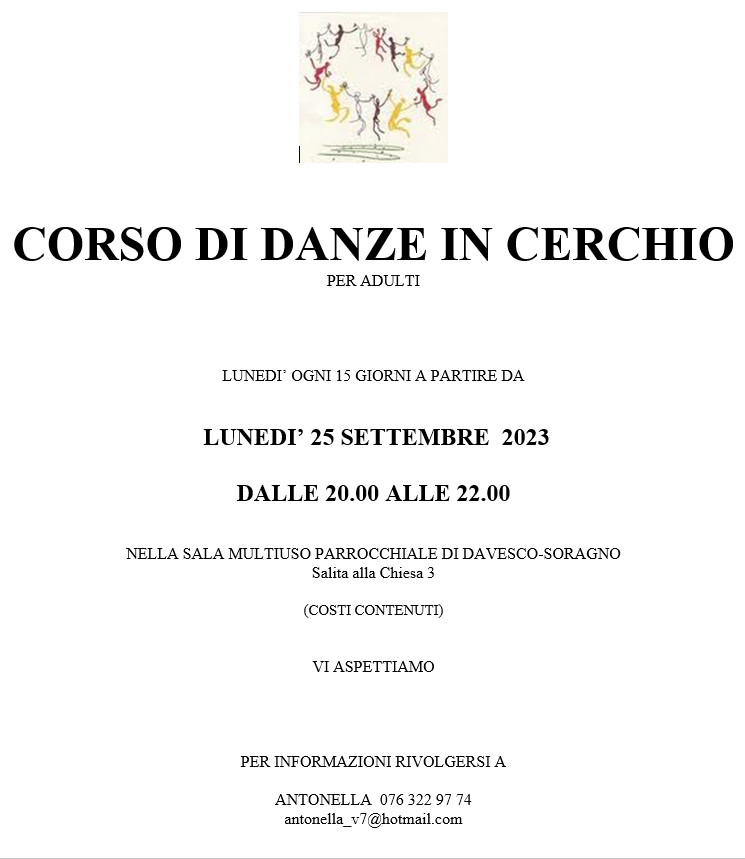 CORSO DI DANZE IN CERCHIO
PER ADULTI

LUNEDI' OGNI 15 GIORNI A PARTIRE DA

LUNEDI' 25 SETTEMBRE 2023

DALLE 20.00 ALLE 22.00

NELLA SALA MULTIUSO PARROCCHIALE DI DAVESCO-SORAGNO
Salita alla Chiesa 3

(COSTI CONTENUTI)

VI ASPETTIAMO

PER INFORMAZIONI RIVOLGERSI A

ANTONELLA 076 322 97 74
antonella_v7@hotmail.com